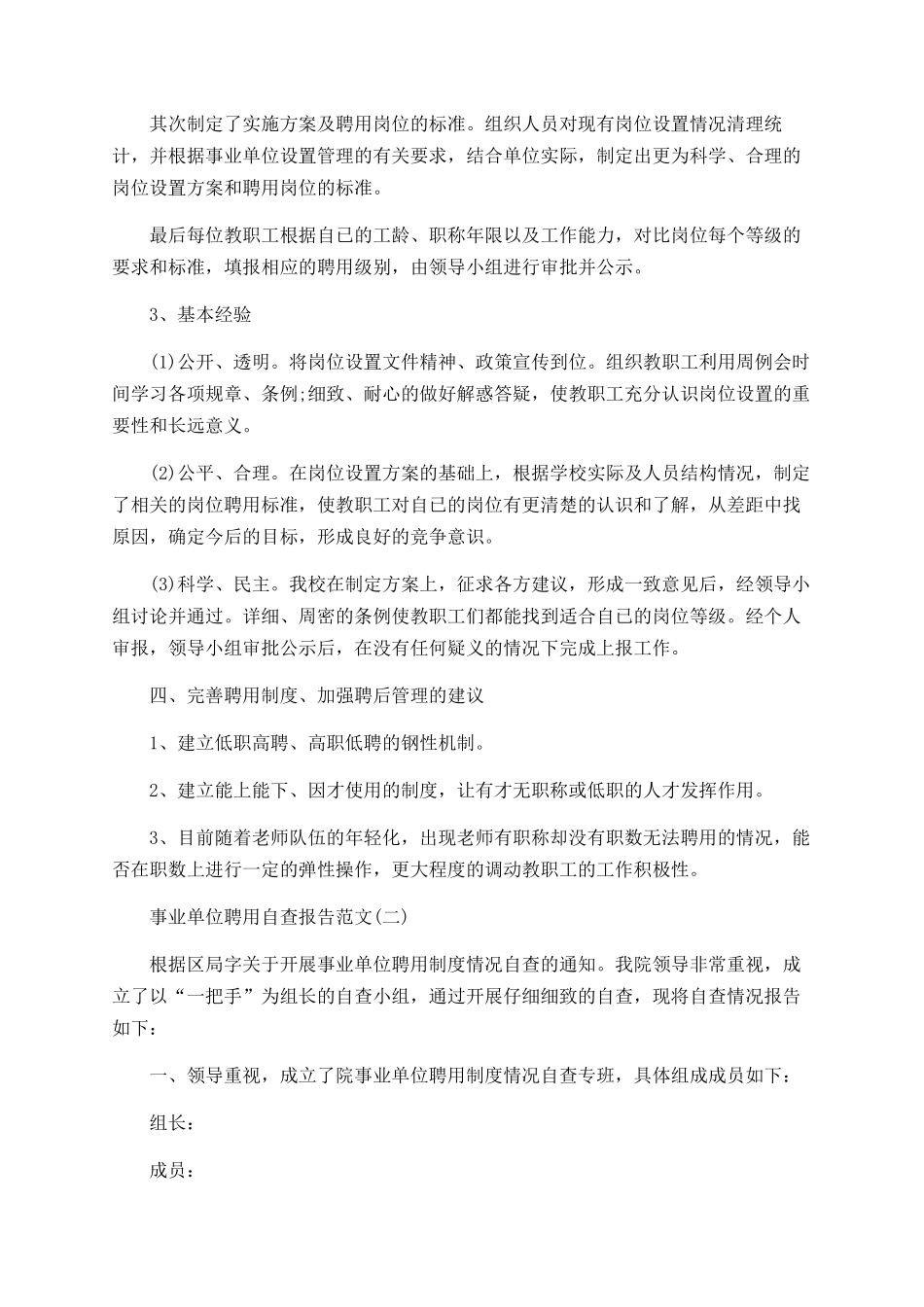 其次制定了实施方案及聘用岗位的标准。组织人员对现有岗位设置情况清理统计，并根据事业单位设置管理的有关要求，结合单位实际，制定出更为科学、合理的岗位设置方案和聘用岗位的标准。

最后每位教职工根据自己的工龄、职称年限以及工作能力，对比岗位每个等级的要求和标准，填报相应的聘用级别，由领导小组进行审批并公示。

3、基本经验

(1)公开、透明。将岗位设置文件精神、政策宣传到位。组织教职工利用周例会时间学习各项规章、条例;细致、耐心的做好解惑答疑，使教职工充分认识岗位设置的重要性和长远意义。

(2)公平、合理。在岗位设置方案的基础上，根据学校实际及人员结构情况，制定了相关的岗位聘用标准，使教职工对自己的岗位有更清楚的认识和了解，从差距中找原因，确定今后的目标，形成良好的竞争意识。

(3)科学、民主。我校在制定方案上，征求各方建议，形成一致意见后，经领导小组讨论并通过。详细、周密的条例使教职工们都能找到适合自己的岗位等级。经个人审报，领导小组审批公示后，在没有任何疑义的情况下完成上报工作。

四、完善聘用制度、加强聘后管理的建议

1、建立低职高聘、高职低聘的钢性机制。

2、建立能上能下、因才使用的制度，让有才无职称或低职的人才发挥作用。

3、目前随着老师队伍的年轻化，出现老师有职称却没有职数无法聘用的情况，能否在职数上进行一定的弹性操作，更大程度的调动教职工的工作积极性。

事业单位聘用自查报告范文(二)

根据区局字关于开展事业单位聘用制度情况自查的通知。我院领导非常重视，成立了以“一把手”为组长的自查小组，通过开展仔细细致的自查，现将自查情况报告如下：

一、领导重视，成立了院事业单位聘用制度情况自查专班，具体组成成员如下：

组长：

成员：